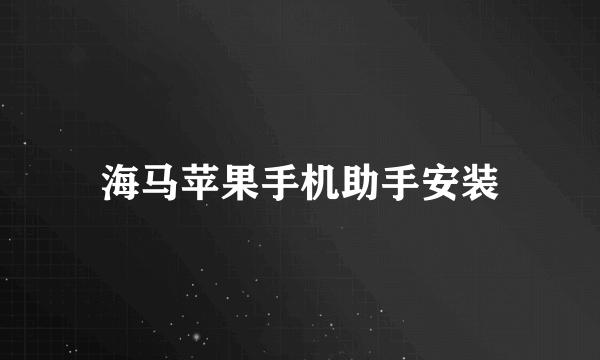 海马苹果手机助手安装